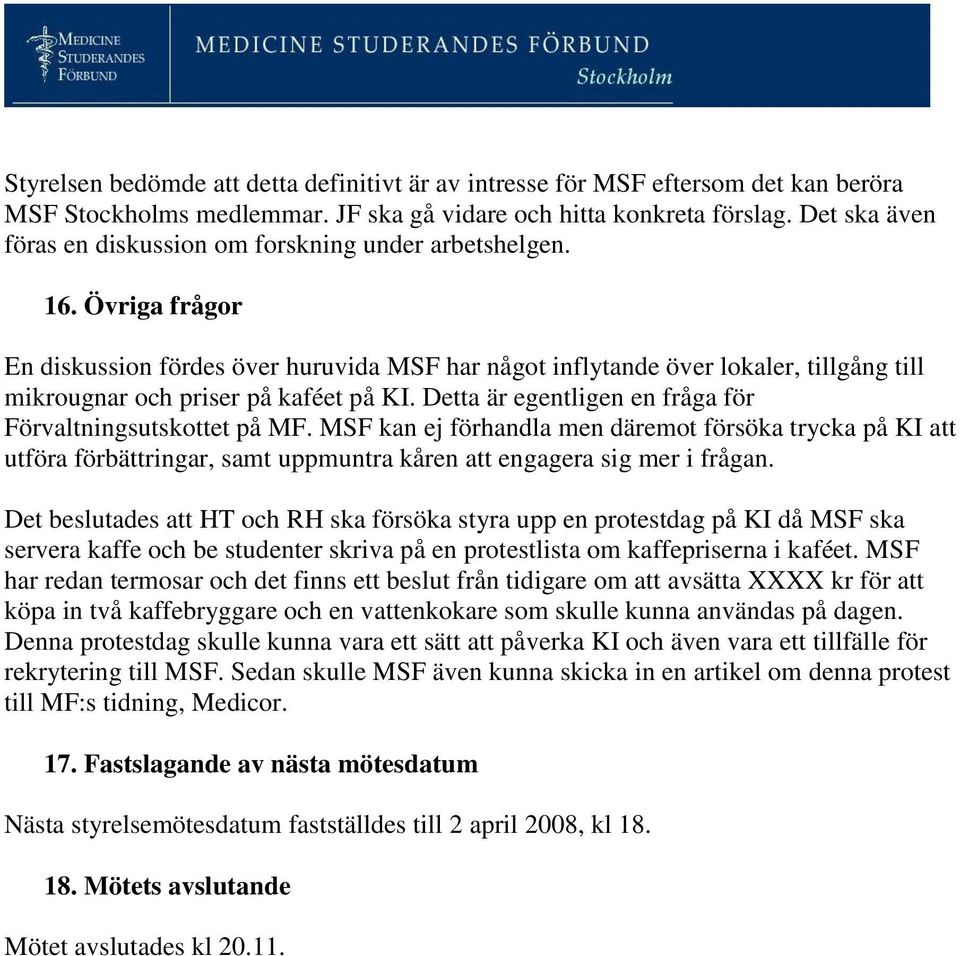 MEDICINE STUDERANDES FÖRBUND

MEDICINE STUDERANDES FÖRBUND
Stockholm

Styrelsen bedömde att detta definitivt är av intresse för MSF eftersom det kan beröra MSF Stockholms medlemmar. JF ska gå vidare och hitta konkreta förslag. Det ska även föras en diskussion om forskning under arbetshelgen.

16. Övriga frågor

En diskussion fördes över huruvida MSF har något inflytande över lokaler, tillgång till mikrougnar och priser på kaféet på KI. Detta är egentligen en fråga för Förvaltningsutskottet på MF. MSF kan ej förhandla men däremot försöka trycka på KI att utföra förbättringar, samt uppmuntra kåren att engagera sig mer i frågan.

Det beslutades att HT och RH ska försöka styra upp en protestdag på KI då MSF ska servera kaffe och be studenter skriva på en protestlista om kaffepriserna i kaféet. MSF har redan termosar och det finns ett beslut från tidigare om att avsätta XXXX kr för att köpa in två kaffebryggare och en vattenkokare som skulle kunna användas på dagen. Denna protestdag skulle kunna vara ett sätt att påverka KI och även vara ett tillfälle för rekrytering till MSF. Sedan skulle MSF även kunna skicka in en artikel om denna protest till MF:s tidning, Medicor.

17. Fastslagande av nästa mötesdatum

Nästa styrelsemötesdatum fastställdes till 2 april 2008, kl 18.

18. Mötets avslutande

Mötet avslutades kl 20.11.